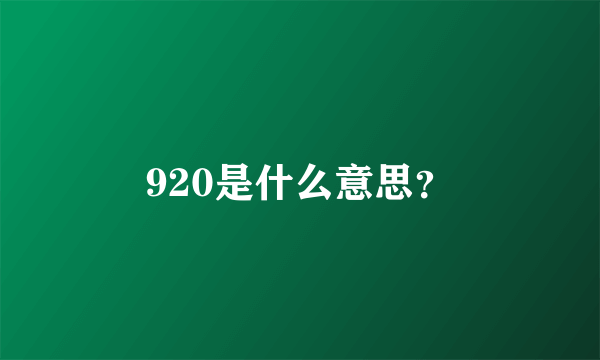 920是什么意思?